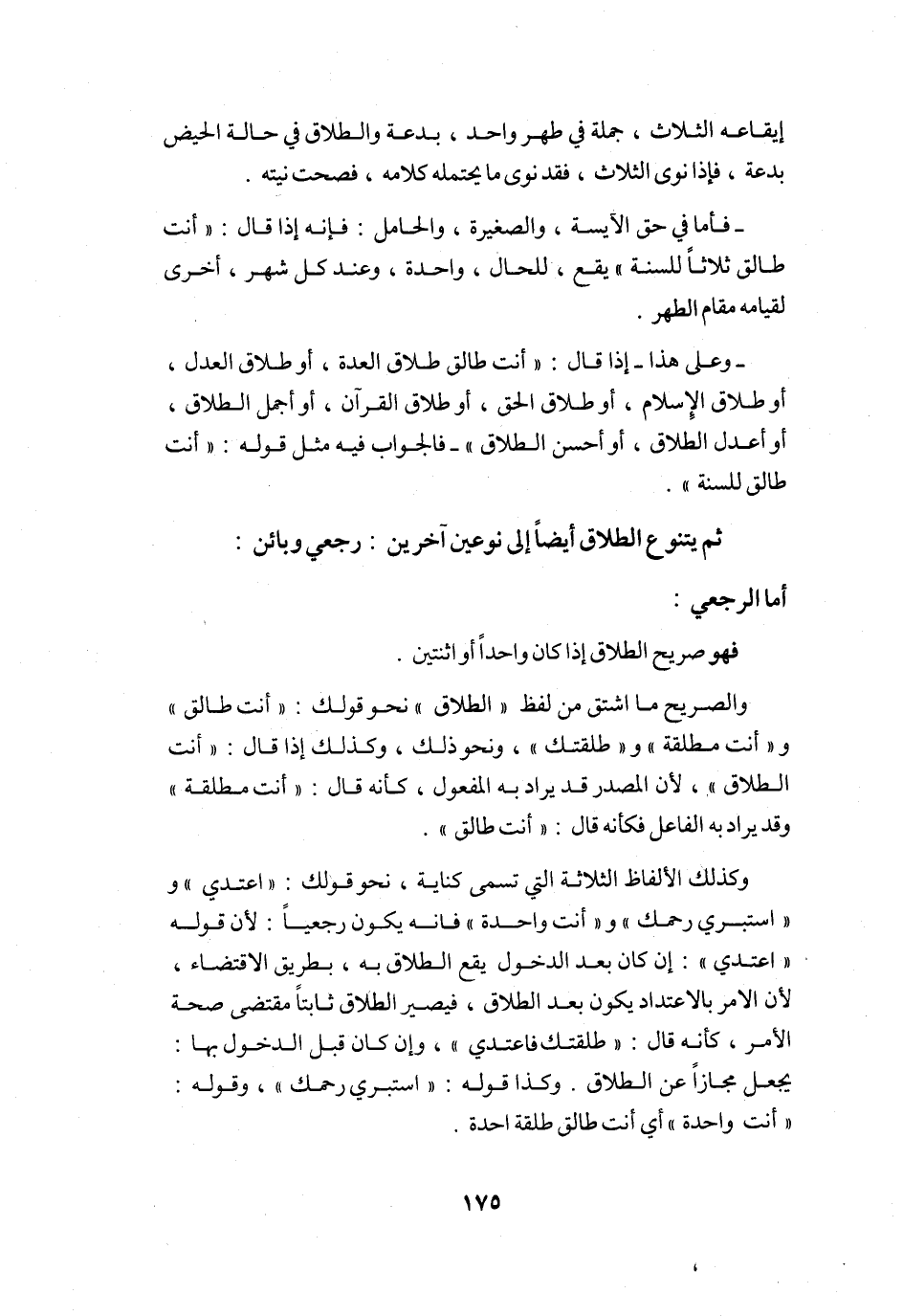 إيقاعه الثلاث ، جملة في طهر واحد ، بدعة والطلاق في حالة الحيض بدعة ، فإذا نوى الثلاث ، فقد نوى ما يحتمله كلامه ، فصحت نيته .

ـ فأما في حق الآيسة ، والصغيرة ، والحامل : فإنه إذا قال : « أنت طالق ثلاثاً للسنة » يقع ، للحال ، واحدة ، وعند كل شهر ، أخرى لقيامه مقام الطهر .

ـ وعلى هذا ـ إذا قال : « أنت طالق طلاق العدة ، أو طلاق العدل ، أو طلاق الإسلام ، أو طلاق الحق ، أو طلاق القرآن ، أو أجمل الطلاق ، أو أعدل الطلاق ، أو أحسن الطلاق » ـ فالجواب فيه مثل قوله : « أنت طالق للسنة » .

ثم يتنوع الطلاق أيضاً إلى نوعين آخرين : رجعي وبائن :

أما الرجعي :

فهو صريح الطلاق إذا كان واحداً أو اثنتين .

والصريح ما اشتق من لفظ « الطلاق » نحو قولك : « أنت طالق » و « أنت مطلقة » و « طلقتك » ، ونحو ذلك ، وكذلك إذا قال : « أنت الطلاق » ، لأن المصدر قد يراد به المفعول ، كأنه قال : « أنت مطلقة » وقد يراد به الفاعل فكأنه قال : « أنت طالق » .

وكذلك الألفاظ الثلاثة التي تسمى كناية ، نحو قولك : « اعتدي » و « استبري رحمك » و « أنت واحدة » فانه يكون رجعياً : لأن قوله « اعتدي » : إن كان بعد الدخول يقع الطلاق به ، بطريق الاقتضاء ، لأن الامر بالاعتداد يكون بعد الطلاق ، فيصير الطلاق ثابتاً مقتضى صحة الأمر ، كأنه قال : « طلقتك فاعتدي » ، وإن كان قبل الدخول بها : يجعل مجازاً عن الطلاق . وكذا قوله : « استبري رحمك » ، وقوله : « أنت واحدة » أي أنت طالق طلقة احدة .

١٧٥